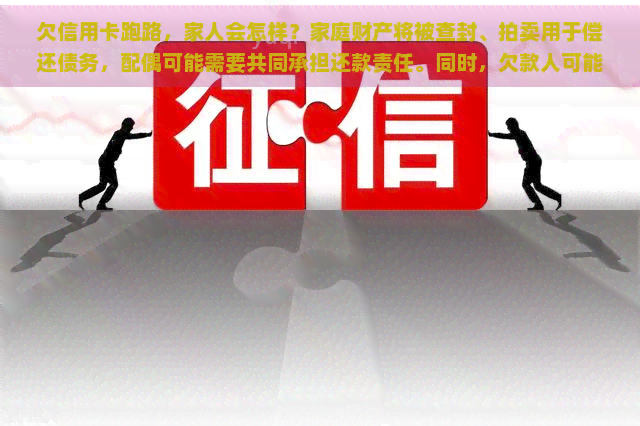 欠信用卡跑路，家人会怎样？家庭财产将被查封、拍卖用于偿还债务，配偶可能需要共同承担还款责任。同时，欠款人可能

征信